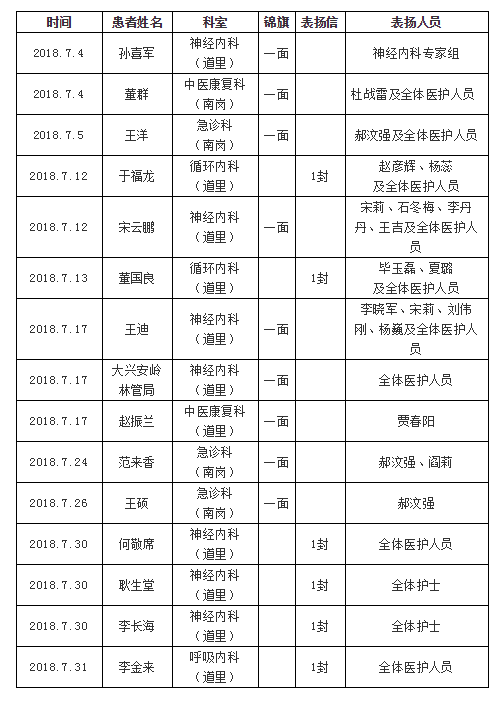 | 时间 | 患者姓名 | 科室 | 锦旗 | 表扬信 | 表扬人员 |
|---|---|---|---|---|---|
| 2018.7.4 | 孙喜军 | 神经内科（道里） | 一面 | | 神经内科专家组 |
| 2018.7.4 | 董群 | 中医康复科（南岗） | 一面 | | 杜战雷及全体医护人员 |
| 2018.7.5 | 王洋 | 急诊科（南岗） | 一面 | | 郝汶强及全体医护人员 |
| 2018.7.12 | 于福龙 | 循环内科（道里） | | 1封 | 赵彦辉、杨蕊及全体医护人员 |
| 2018.7.12 | 宋云鹏 | 神经内科（道里） | 一面 | | 宋莉、石冬梅、李丹丹、王吉及全体医护人员 |
| 2018.7.13 | 董国良 | 循环内科（道里） | | 1封 | 毕玉磊、夏璐及全体医护人员 |
| 2018.7.17 | 王迪 | 神经内科（道里） | 一面 | | 李晓军、宋莉、刘伟刚、杨巍及全体医护人员 |
| 2018.7.17 | 大兴安岭林管局 | 神经内科（道里） | 一面 | | 全体医护人员 |
| 2018.7.17 | 赵振兰 | 中医康复科（道里） | 一面 | | 贾春阳 |
| 2018.7.24 | 范来香 | 急诊科（南岗） | 一面 | | 郝汶强、阎莉 |
| 2018.7.26 | 王硕 | 急诊科（南岗） | 一面 | | 郝汶强 |
| 2018.7.30 | 何敬席 | 神经内科（道里） | | 1封 | 全体医护人员 |
| 2018.7.30 | 耿生堂 | 神经内科（道里） | | 1封 | 全体护士 |
| 2018.7.30 | 李长海 | 神经内科（道里） | | 1封 | 全体护士 |
| 2018.7.31 | 李金来 | 呼吸内科（道里） | | 1封 | 全体医护人员 |